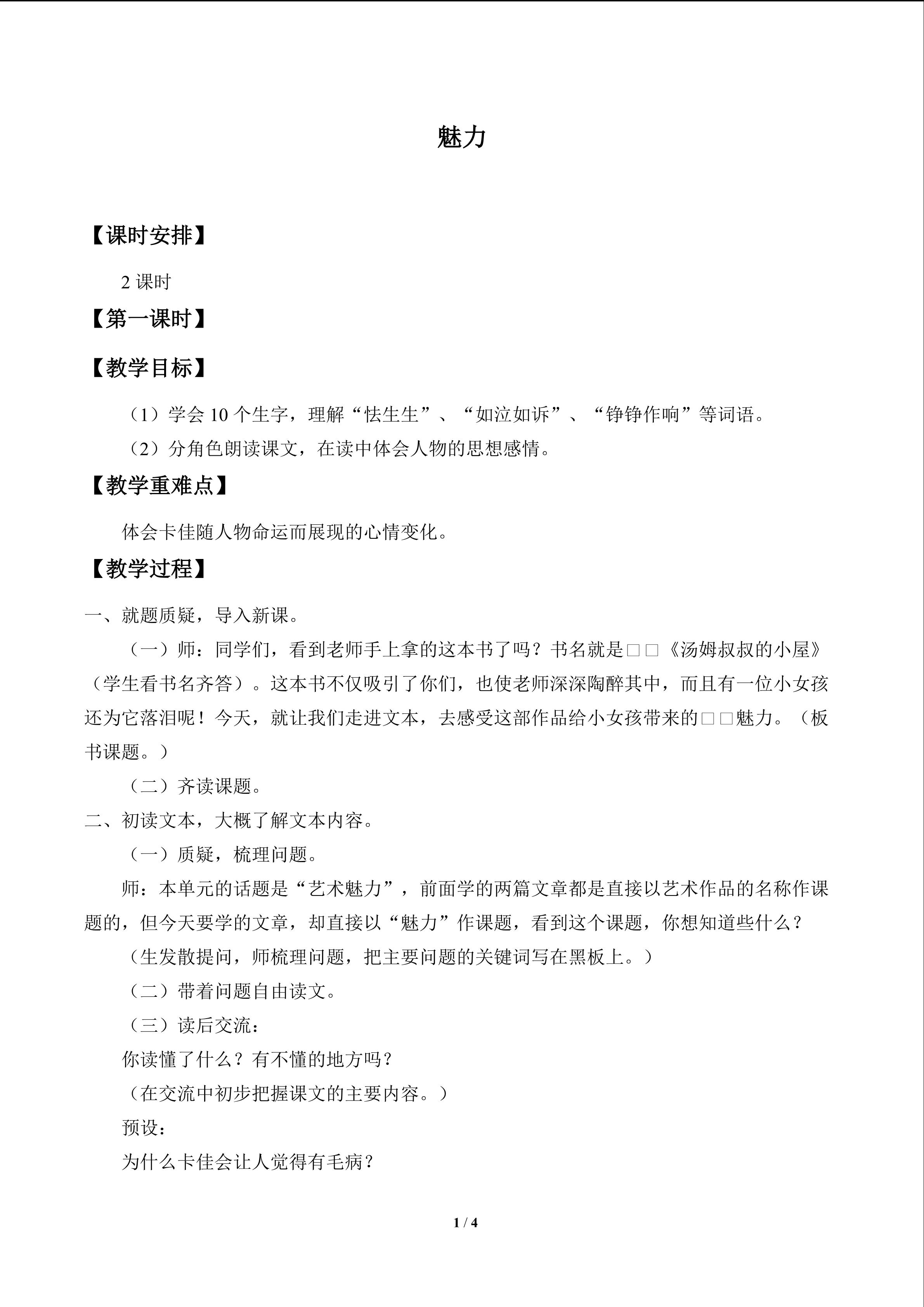 魅力

【课时安排】

2课时

【第一课时】

【教学目标】

（1）学会10个生字，理解“怯生生”、“如泣如诉”、“铮铮作响”等词语。

（2）分角色朗读课文，在读中体会人物的思想感情。

【教学重难点】

体会卡佳随人物命运而展现的心情变化。

【教学过程】

一、就题质疑，导入新课。

（一）师：同学们，看到老师手上拿的这本书了吗？书名就是□□《汤姆叔叔的小屋》（学生看书名齐答）。这本书不仅吸引了你们，也使老师深深陶醉其中，而且有一位小女孩还为它落泪呢！今天，就让我们走进文本，去感受这部作品给小女孩带来的□□魅力。（板书课题。）

（二）齐读课题。

二、初读文本，大概了解文本内容。

（一）质疑，梳理问题。

师：本单元的话题是“艺术魅力”，前面学的两篇文章都是直接以艺术作品的名称作课题的，但今天要学的文章，却直接以“魅力”作课题，看到这个课题，你想知道些什么？

（生发散提问，师梳理问题，把主要问题的关键词写在黑板上。）

（二）带着问题自由读文。

（三）读后交流：

你读懂了什么？有不懂的地方吗？

（在交流中初步把握课文的主要内容。）

预设：

为什么卡佳会让人觉得有毛病？

1 / 4